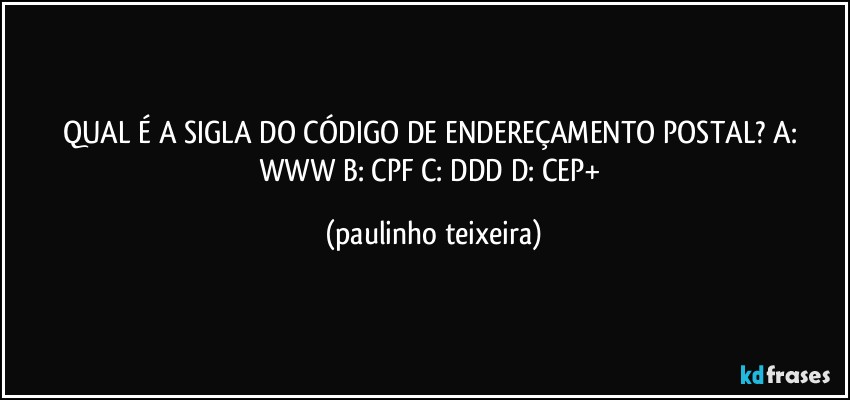 QUAL É A SIGLA DO CÓDIGO DE ENDEREÇAMENTO POSTAL? A: WWW B: CPF C: DDD D: CEP+

(paulinho teixeira)

kdfrases